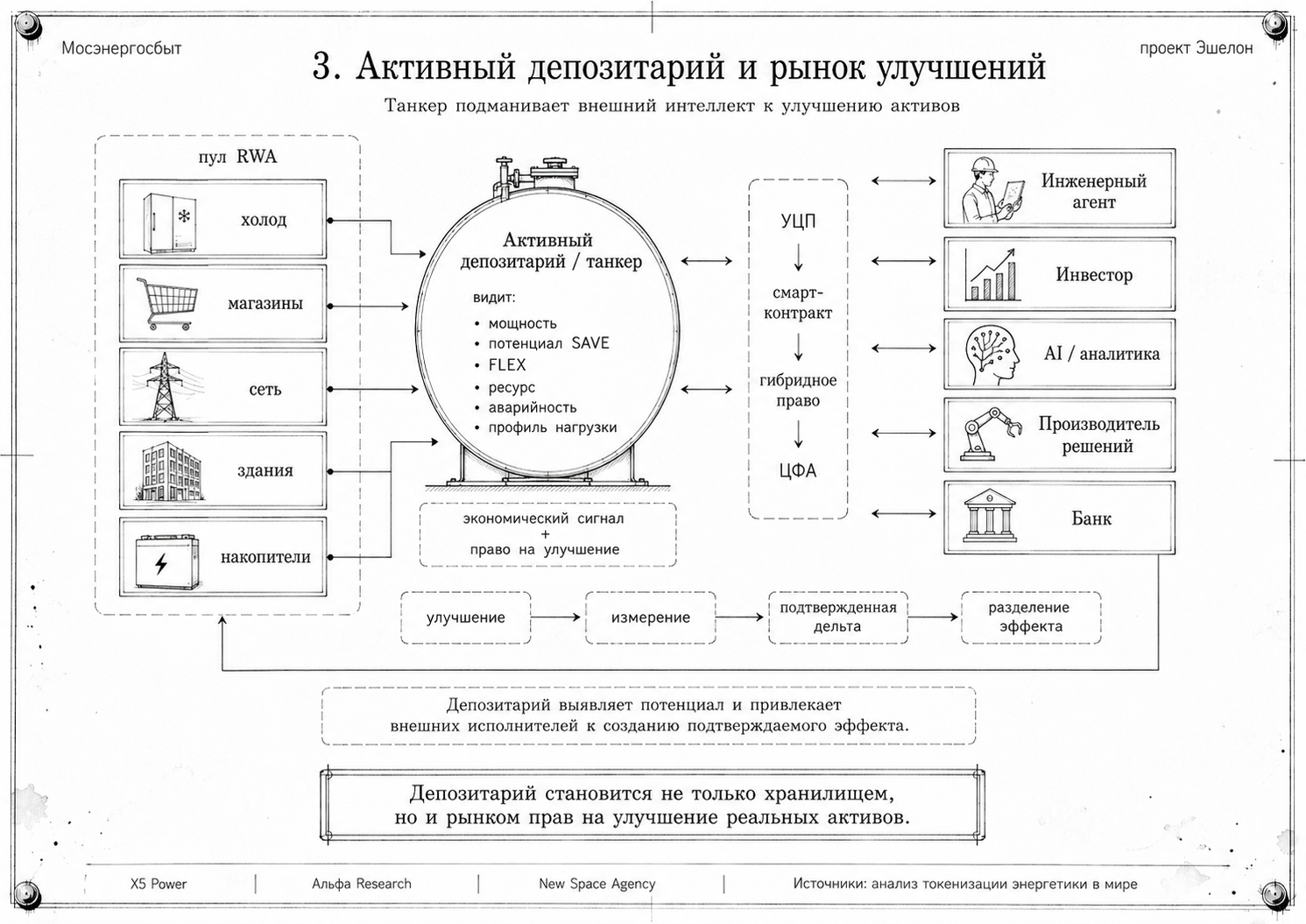 Мосэнергосбыт

проект Эшелон

3. Активный депозитарий и рынок улучшений

Танкер подманивает внешний интеллект к улучшению активов

пул RWA

холод

магазины

сеть

здания

накопители

Активный депозитарий / танкер

видит:
• мощность
• потенциал SAVE
• FLEX
• ресурс
• аварийность
• профиль нагрузки

экономический сигнал
+
право на улучшение

УЦП

смарт-контракт

гибридное право

ЦФА

Инженерный агент

Инвестор

AI / аналитика

Производитель решений

Банк

улучшение

измерение

подтвержденная дельта

разделение эффекта

Депозитарий выявляет потенциал и привлекает внешних исполнителей к созданию подтверждаемого эффекта.

Депозитарий становится не только хранилищем, но и рынком прав на улучшение реальных активов.

X5 Power | Альфа Research | New Space Agency | Источники: анализ токенизации энергетики в мире